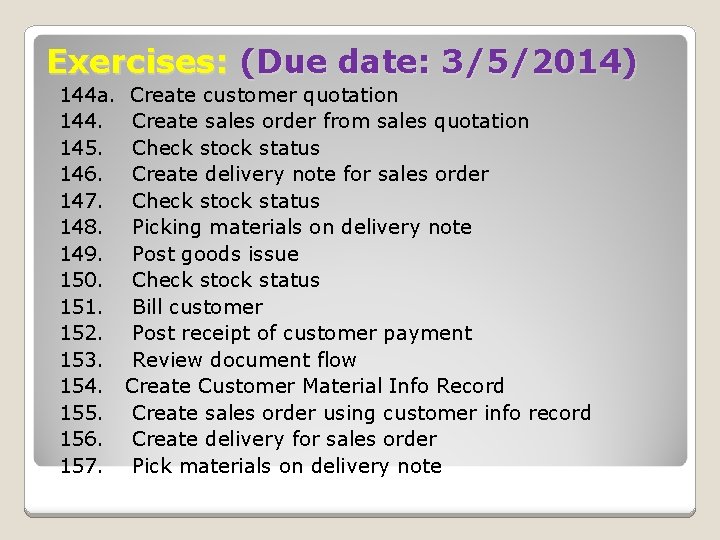 Exercises: (Due date: 3/5/2014)

144a. Create customer quotation
144. Create sales order from sales quotation
145. Check stock status
146. Create delivery note for sales order
147. Check stock status
148. Picking materials on delivery note
149. Post goods issue
150. Check stock status
151. Bill customer
152. Post receipt of customer payment
153. Review document flow
154. Create Customer Material Info Record
155. Create sales order using customer info record
156. Create delivery for sales order
157. Pick materials on delivery note